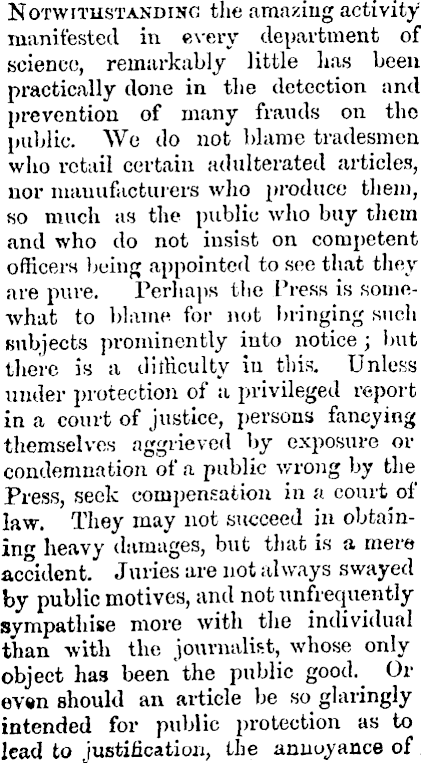 NOTWITHSTANDING the amazing activity manifested in every department of science, remarkably little has been practically done in the detection and prevention of many frauds on the public. We do not blame tradesmen who retail certain adulterated articles, nor manufacturers who produce them, so much as the public who buy them and who do not insist on competent officers being appointed to see that they are pure. Perhaps the Press is somewhat to blame for not bringing such subjects prominently into notice; but there is a difficulty in this. Unless under protection of a privileged report in a court of justice, persons fancying themselves aggrieved by exposure or condemnation of a public wrong by the Press, seek compensation in a court of law. They may not succeed in obtaining heavy damages, but that is a mere accident. Juries are not always swayed by public motives, and not unfrequently sympathise more with the individual than with the journalist, whose only object has been the public good. Or even should an article be so glaringly intended for public protection as to lead to justification, the annoyance of